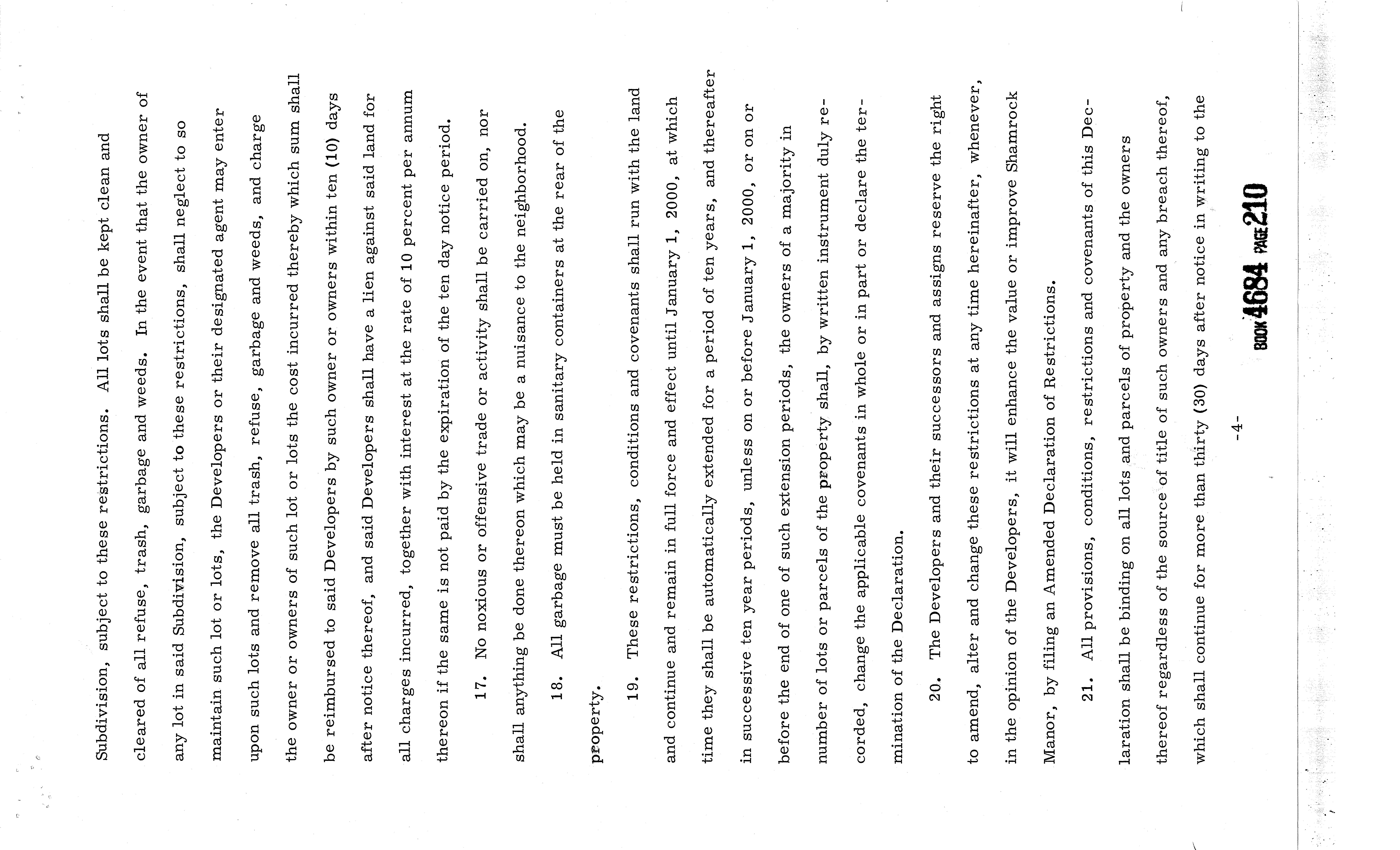 Subdivision, subject to these restrictions. All lots shall be kept clean and cleared of all refuse, trash, garbage and weeds. In the event that the owner of any lot in said Subdivision, subject to these restrictions, shall neglect to so maintain such lot or lots, the Developers or their designated agent may enter upon such lots and remove all trash, refuse, garbage and weeds, and charge the owner or owners of such lot or lots the cost incurred thereby which sum shall be reimbursed to said Developers by such owner or owners within ten (10) days after notice thereof, and said Developers shall have a lien against said land for all charges incurred, together with interest at the rate of 10 percent per annum thereon if the same is not paid by the expiration of the ten day notice period.

17. No noxious or offensive trade or activity shall be carried on, nor shall anything be done thereon which may be a nuisance to the neighborhood.

18. All garbage must be held in sanitary containers at the rear of the property.

19. These restrictions, conditions and covenants shall run with the land and continue and remain in full force and effect until January 1, 2000, at which time they shall be automatically extended for a period of ten years, and thereafter in successive ten year periods, unless on or before January 1, 2000, or on or before the end of one of such extension periods, the owners of a majority in number of lots or parcels of the property shall, by written instrument duly recorded, change the applicable covenants in whole or in part or declare the termination of the Declaration.

20. The Developers and their successors and assigns reserve the right to amend, alter and change these restrictions at any time hereinafter, whenever, in the opinion of the Developers, it will enhance the value or improve Shamrock Manor, by filing an Amended Declaration of Restrictions.

21. All provisions, conditions, restrictions and covenants of this Declaration shall be binding on all lots and parcels of property and the owners thereof regardless of the source of title of such owners and any breach thereof, which shall continue for more than thirty (30) days after notice in writing to the

-4-

BOOK 4684 PAGE 210